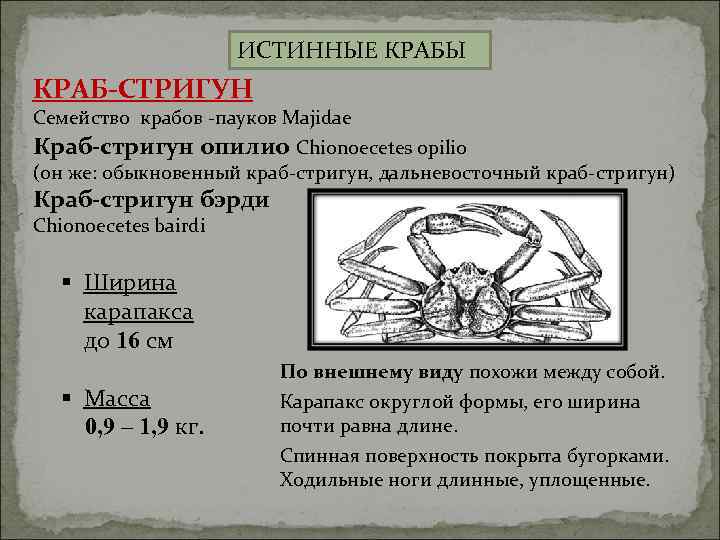 ИСТИННЫЕ КРАБЫ

КРАБ-СТРИГУН

Семейство крабов -пауков Majidae

Краб-стригун опилио Chionoecetes opilio
(он же: обыкновенный краб-стригун, дальневосточный краб-стригун)

Краб-стригун бэрди
Chionoecetes bairdi

▪ Ширина карапакса до 16 см

▪ Масса 0,9 – 1,9 кг.

По внешнему виду похожи между собой.

Карапакс округлой формы, его ширина почти равна длине.

Спинная поверхность покрыта бугорками. Ходильные ноги длинные, уплощенные.